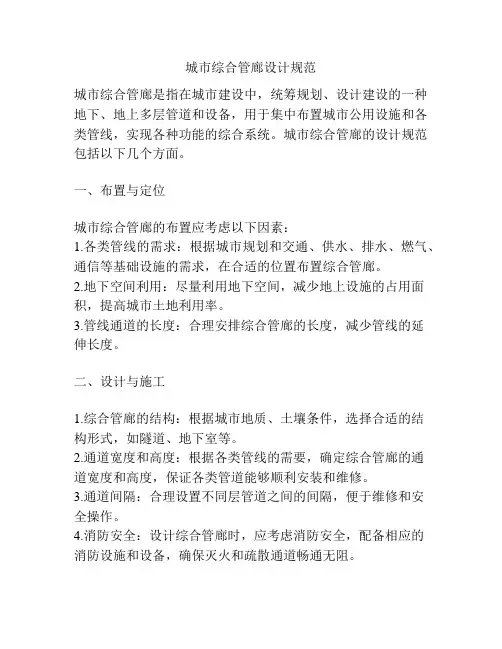 城市综合管廊设计规范

城市综合管廊是指在城市建设中，统筹规划、设计建设的一种地下、地上多层管道和设备，用于集中布置城市公用设施和各类管线，实现各种功能的综合系统。城市综合管廊的设计规范包括以下几个方面。

一、布置与定位

城市综合管廊的布置应考虑以下因素：
1.各类管线的需求：根据城市规划和交通、供水、排水、燃气、通信等基础设施的需求，在合适的位置布置综合管廊。
2.地下空间利用：尽量利用地下空间，减少地上设施的占用面积，提高城市土地利用率。
3.管线通道的长度：合理安排综合管廊的长度，减少管线的延伸长度。

二、设计与施工

1.综合管廊的结构：根据城市地质、土壤条件，选择合适的结构形式，如隧道、地下室等。
2.通道宽度和高度：根据各类管线的需要，确定综合管廊的通道宽度和高度，保证各类管道能够顺利安装和维修。
3.通道间隔：合理设置不同层管道之间的间隔，便于维修和安全操作。
4.消防安全：设计综合管廊时，应考虑消防安全，配备相应的消防设施和设备，确保灭火和疏散通道畅通无阻。